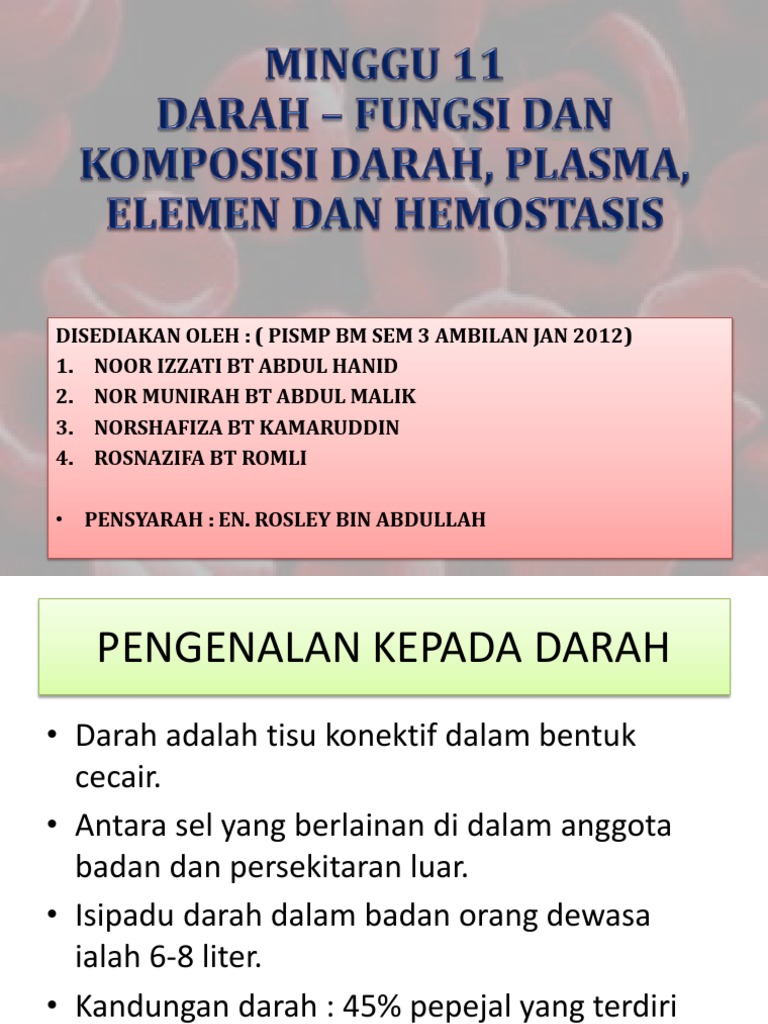 MINGGU 11
DARAH – FUNGSI DAN KOMPOSISI DARAH, PLASMA, ELEMEN DAN HEMOSTASIS

DISEDIAKAN OLEH : ( PISMP BM SEM 3 AMBILAN JAN 2012)
1. NOOR IZZATI BT ABDUL HANID
2. NOR MUNIRAH BT ABDUL MALIK
3. NORSHAFIZA BT KAMARUDDIN
4. ROSNAZIFA BT ROMLI

• PENSYARAH : EN. ROSLEY BIN ABDULLAH

PENGENALAN KEPADA DARAH

• Darah adalah tisu konektif dalam bentuk cecair.
• Antara sel yang berlainan di dalam anggota badan dan persekitaran luar.
• Isipadu darah dalam badan orang dewasa ialah 6-8 liter.
• Kandungan darah : 45% pepejal yang terdiri